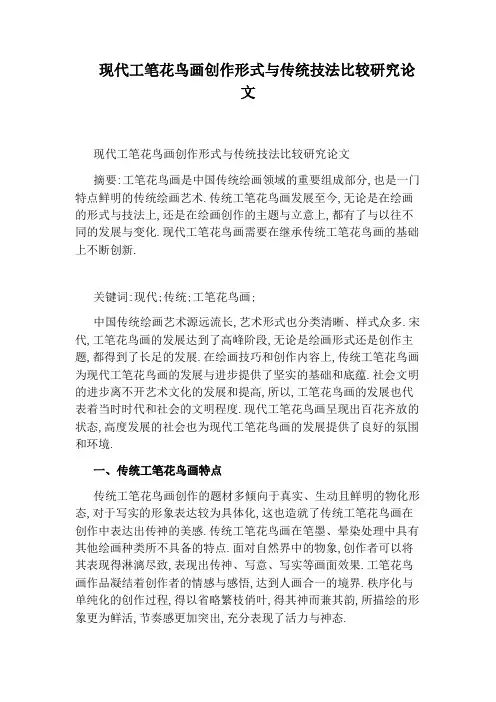 现代工笔花鸟画创作形式与传统技法比较研究论文

现代工笔花鸟画创作形式与传统技法比较研究论文

摘要:工笔花鸟画是中国传统绘画领域的重要组成部分,也是一门特点鲜明的传统绘画艺术.传统工笔花鸟画发展至今,无论是在绘画的形式与技法上,还是在绘画创作的主题与立意上,都有了与以往不同的发展与变化.现代工笔花鸟画需要在继承传统工笔花鸟画的基础上不断创新.

关键词:现代;传统;工笔花鸟画;

中国传统绘画艺术源远流长,艺术形式也分类清晰、样式众多.宋代,工笔花鸟画的发展达到了高峰阶段,无论是绘画形式还是创作主题,都得到了长足的发展.在绘画技巧和创作内容上,传统工笔花鸟画为现代工笔花鸟画的发展与进步提供了坚实的基础和底蕴.社会文明的进步离不开艺术文化的发展和提高,所以,工笔花鸟画的发展也代表着当时时代和社会的文明程度.现代工笔花鸟画呈现出百花齐放的状态,高度发展的社会也为现代工笔花鸟画的发展提供了良好的氛围和环境.

一、传统工笔花鸟画特点

传统工笔花鸟画创作的题材多倾向于真实、生动且鲜明的物化形态,对于写实的形象表达较为具体化,这也造就了传统工笔花鸟画在创作中表达出传神的美感.传统工笔花鸟画在笔墨、晕染处理中具有其他绘画种类所不具备的特点.面对自然界中的物象,创作者可以将其表现得淋漓尽致,表现出传神、写意、写实等画面效果.工笔花鸟画作品凝结着创作者的情感与感悟,达到人画合一的境界.秩序化与单纯化的创作过程,得以省略繁枝俏叶,得其神而兼其韵,所描绘的形象更为鲜活,节奏感更加突出,充分表现了活力与神态.